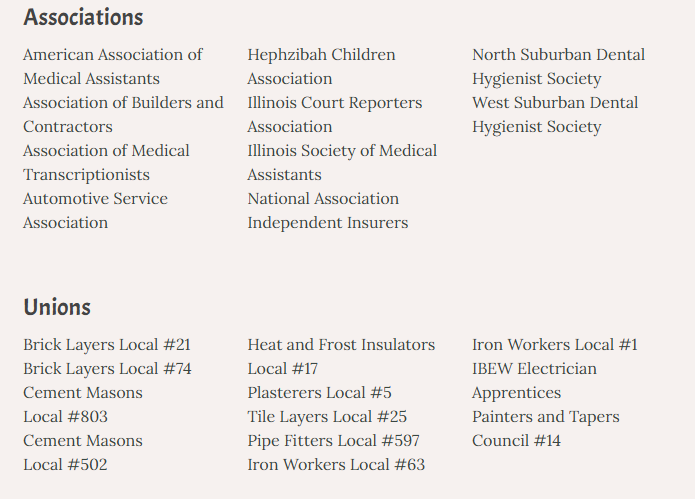 Associations

American Association of Medical Assistants
Association of Builders and Contractors
Association of Medical Transcriptionists
Automotive Service Association

Hephzibah Children Association
Illinois Court Reporters Association
Illinois Society of Medical Assistants
National Association Independent Insurers

North Suburban Dental Hygienist Society
West Suburban Dental Hygienist Society

Unions

Brick Layers Local #21
Brick Layers Local #74
Cement Masons Local #803
Cement Masons Local #502

Heat and Frost Insulators Local #17
Plasterers Local #5
Tile Layers Local #25
Pipe Fitters Local #597
Iron Workers Local #63

Iron Workers Local #1
IBEW Electrician Apprentices
Painters and Tapers Council #14